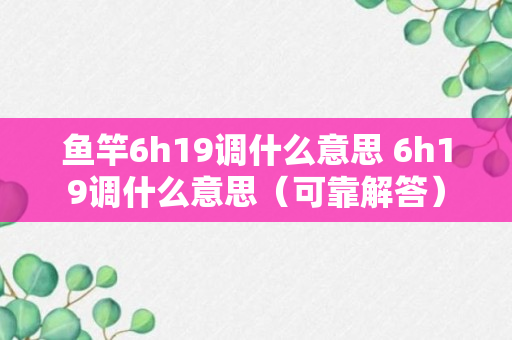 鱼竿6h19调什么意思 6h19调什么意思（可靠解答）